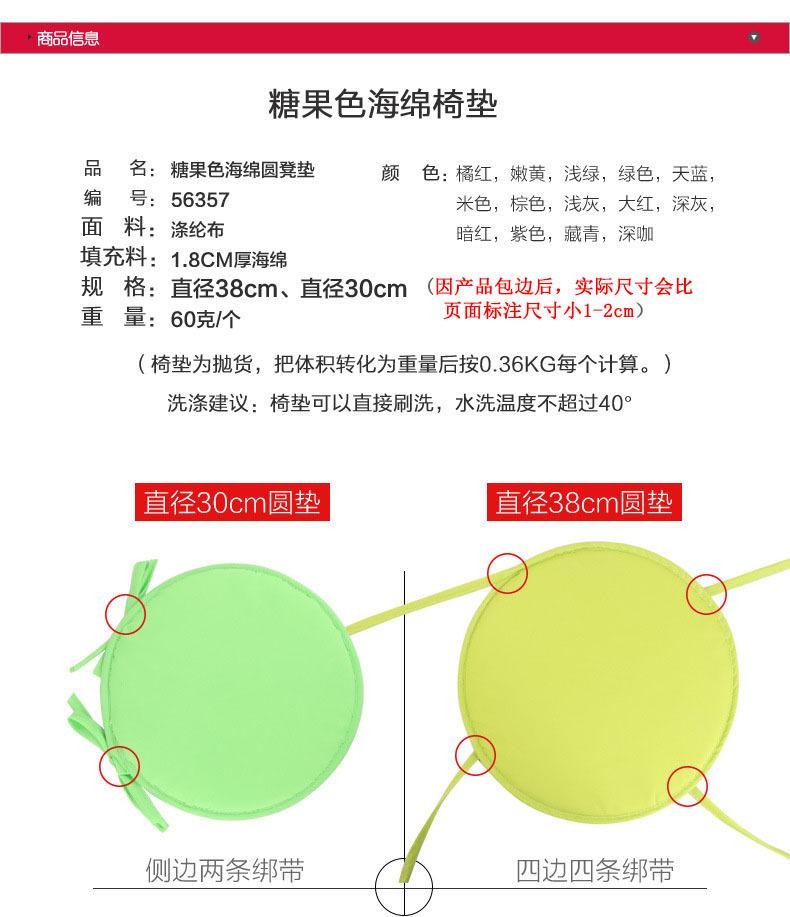 商品信息

糖果色海绵椅垫

品　名：糖果色海绵圆凳垫
编　号：56357
面　料：涤纶布
填充料：1.8CM厚海绵
规　格：直径38cm、直径30cm
重　量：60克/个

颜　色：橘红，嫩黄，浅绿，绿色，天蓝，米色，棕色，浅灰，大红，深灰，暗红，紫色，藏青，深咖

（因产品包边后，实际尺寸会比页面标注尺寸小1-2cm）

（椅垫为抛货，把体积转化为重量后按0.36KG每个计算。）

洗涤建议：椅垫可以直接刷洗，水洗温度不超过40°

直径30cm圆垫

直径38cm圆垫

侧边两条绑带

四边四条绑带